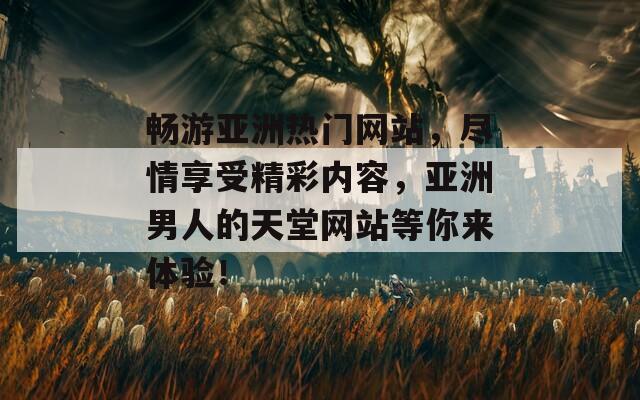 畅游亚洲热门网站，尽情享受精彩内容，亚洲男人的天堂网站等你来体验！